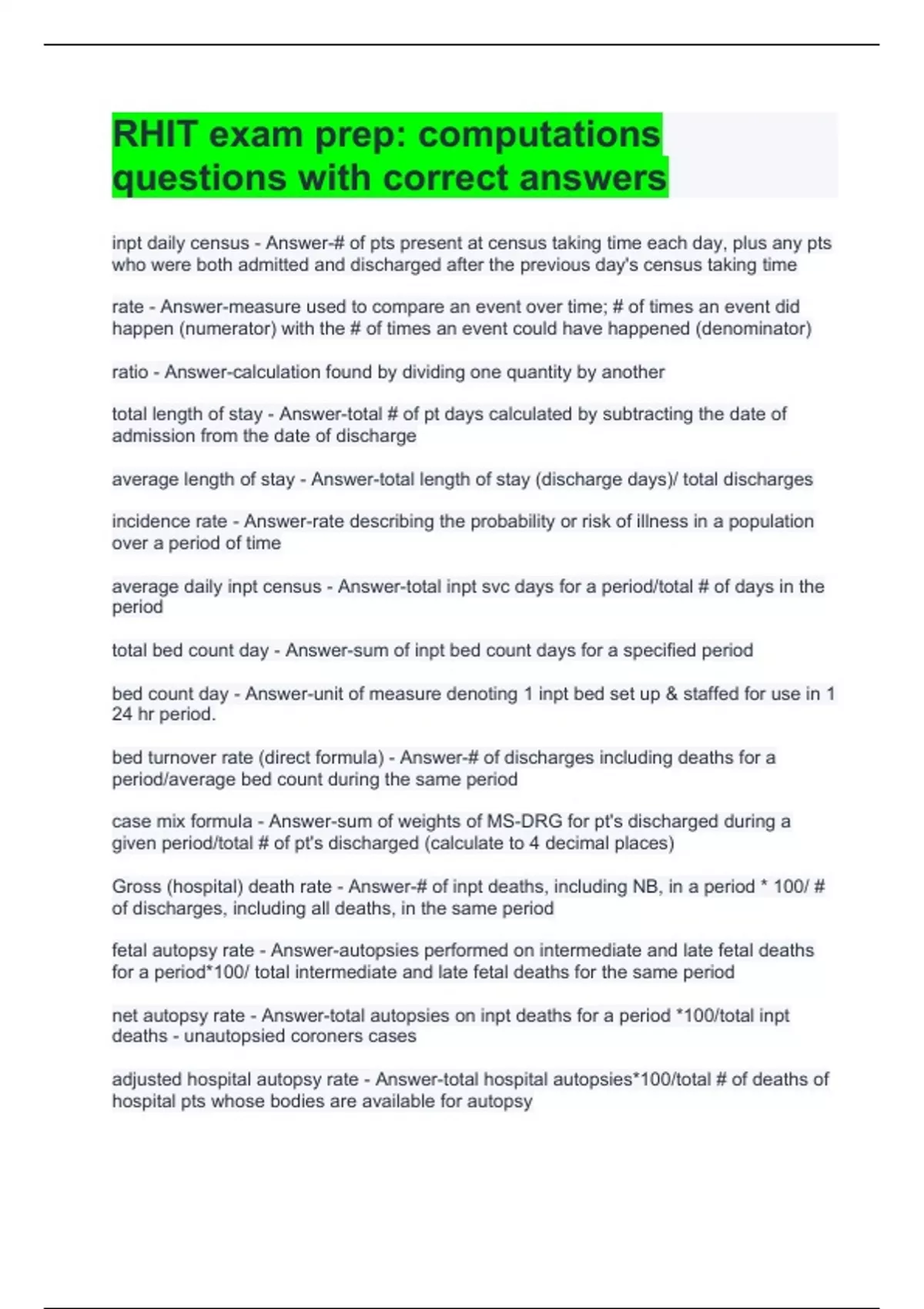 RHIT exam prep: computations questions with correct answers

inpt daily census - Answer-# of pts present at census taking time each day, plus any pts who were both admitted and discharged after the previous day's census taking time

rate - Answer-measure used to compare an event over time; # of times an event did happen (numerator) with the # of times an event could have happened (denominator)

ratio - Answer-calculation found by dividing one quantity by another

total length of stay - Answer-total # of pt days calculated by subtracting the date of admission from the date of discharge

average length of stay - Answer-total length of stay (discharge days)/ total discharges

incidence rate - Answer-rate describing the probability or risk of illness in a population over a period of time

average daily inpt census - Answer-total inpt svc days for a period/total # of days in the period

total bed count day - Answer-sum of inpt bed count days for a specified period

bed count day - Answer-unit of measure denoting 1 inpt bed set up & staffed for use in 1 24 hr period.

bed turnover rate (direct formula) - Answer-# of discharges including deaths for a period/average bed count during the same period

case mix formula - Answer-sum of weights of MS-DRG for pt's discharged during a given period/total # of pt's discharged (calculate to 4 decimal places)

Gross (hospital) death rate - Answer-# of inpt deaths, including NB, in a period * 100/ # of discharges, including all deaths, in the same period

fetal autopsy rate - Answer-autopsies performed on intermediate and late fetal deaths for a period*100/ total intermediate and late fetal deaths for the same period

net autopsy rate - Answer-total autopsies on inpt deaths for a period *100/total inpt deaths - unautopsied coroners cases

adjusted hospital autopsy rate - Answer-total hospital autopsies*100/total # of deaths of hospital pts whose bodies are available for autopsy